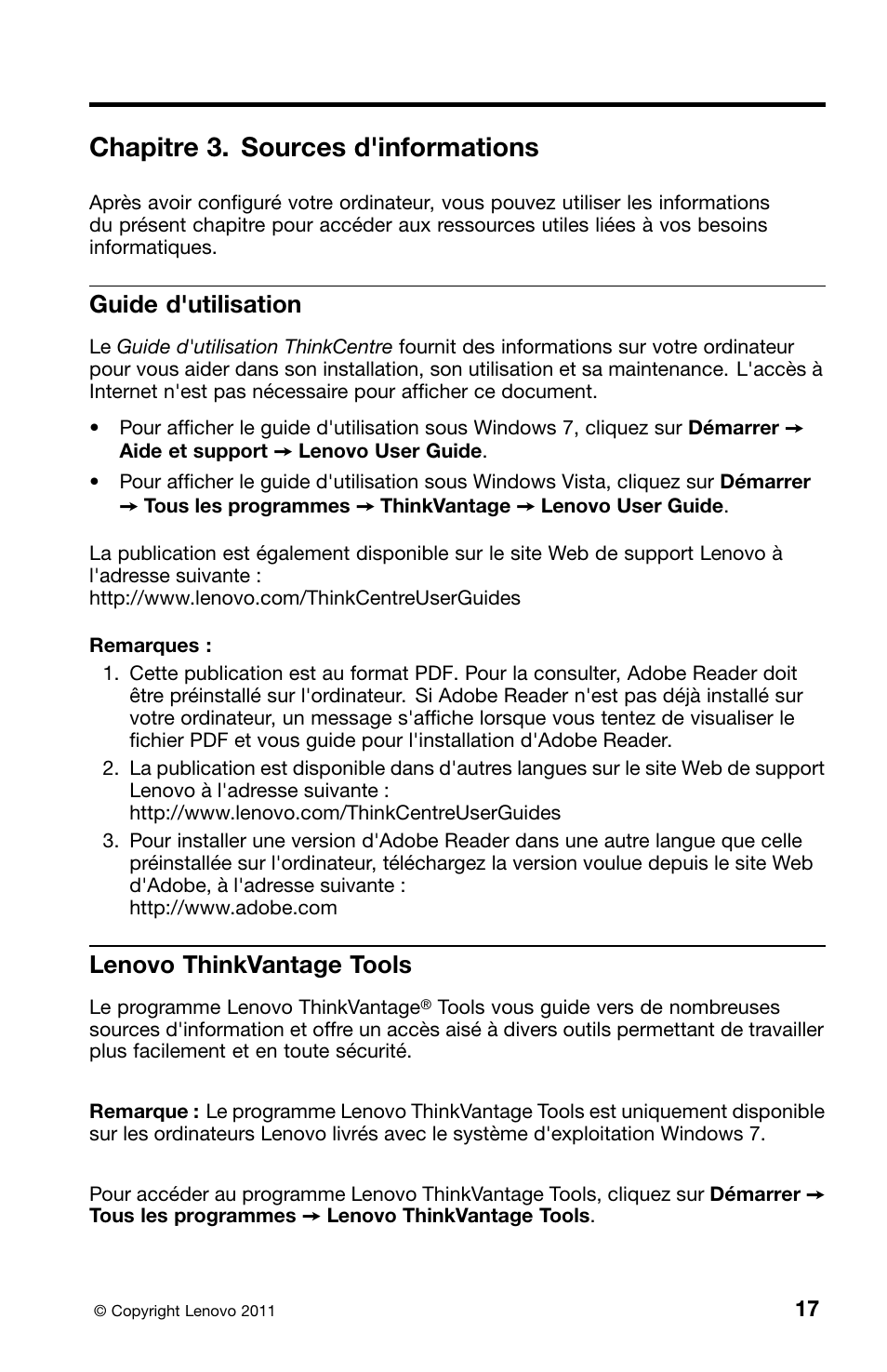 Chapitre 3. Sources d'informations

Après avoir configuré votre ordinateur, vous pouvez utiliser les informations du présent chapitre pour accéder aux ressources utiles liées à vos besoins informatiques.

Guide d'utilisation

Le Guide d'utilisation ThinkCentre fournit des informations sur votre ordinateur pour vous aider dans son installation, son utilisation et sa maintenance. L'accès à Internet n'est pas nécessaire pour afficher ce document.

• Pour afficher le guide d'utilisation sous Windows 7, cliquez sur Démarrer → Aide et support → Lenovo User Guide.

• Pour afficher le guide d'utilisation sous Windows Vista, cliquez sur Démarrer → Tous les programmes → ThinkVantage → Lenovo User Guide.

La publication est également disponible sur le site Web de support Lenovo à l'adresse suivante :
http://www.lenovo.com/ThinkCentreUserGuides

Remarques :
1. Cette publication est au format PDF. Pour la consulter, Adobe Reader doit être préinstallé sur l'ordinateur. Si Adobe Reader n'est pas déjà installé sur votre ordinateur, un message s'affiche lorsque vous tentez de visualiser le fichier PDF et vous guide pour l'installation d'Adobe Reader.
2. La publication est disponible dans d'autres langues sur le site Web de support Lenovo à l'adresse suivante :
http://www.lenovo.com/ThinkCentreUserGuides
3. Pour installer une version d'Adobe Reader dans une autre langue que celle préinstallée sur l'ordinateur, téléchargez la version voulue depuis le site Web d'Adobe, à l'adresse suivante :
http://www.adobe.com

Lenovo ThinkVantage Tools

Le programme Lenovo ThinkVantage® Tools vous guide vers de nombreuses sources d'information et offre un accès aisé à divers outils permettant de travailler plus facilement et en toute sécurité.

Remarque : Le programme Lenovo ThinkVantage Tools est uniquement disponible sur les ordinateurs Lenovo livrés avec le système d'exploitation Windows 7.

Pour accéder au programme Lenovo ThinkVantage Tools, cliquez sur Démarrer → Tous les programmes → Lenovo ThinkVantage Tools.

© Copyright Lenovo 2011

17